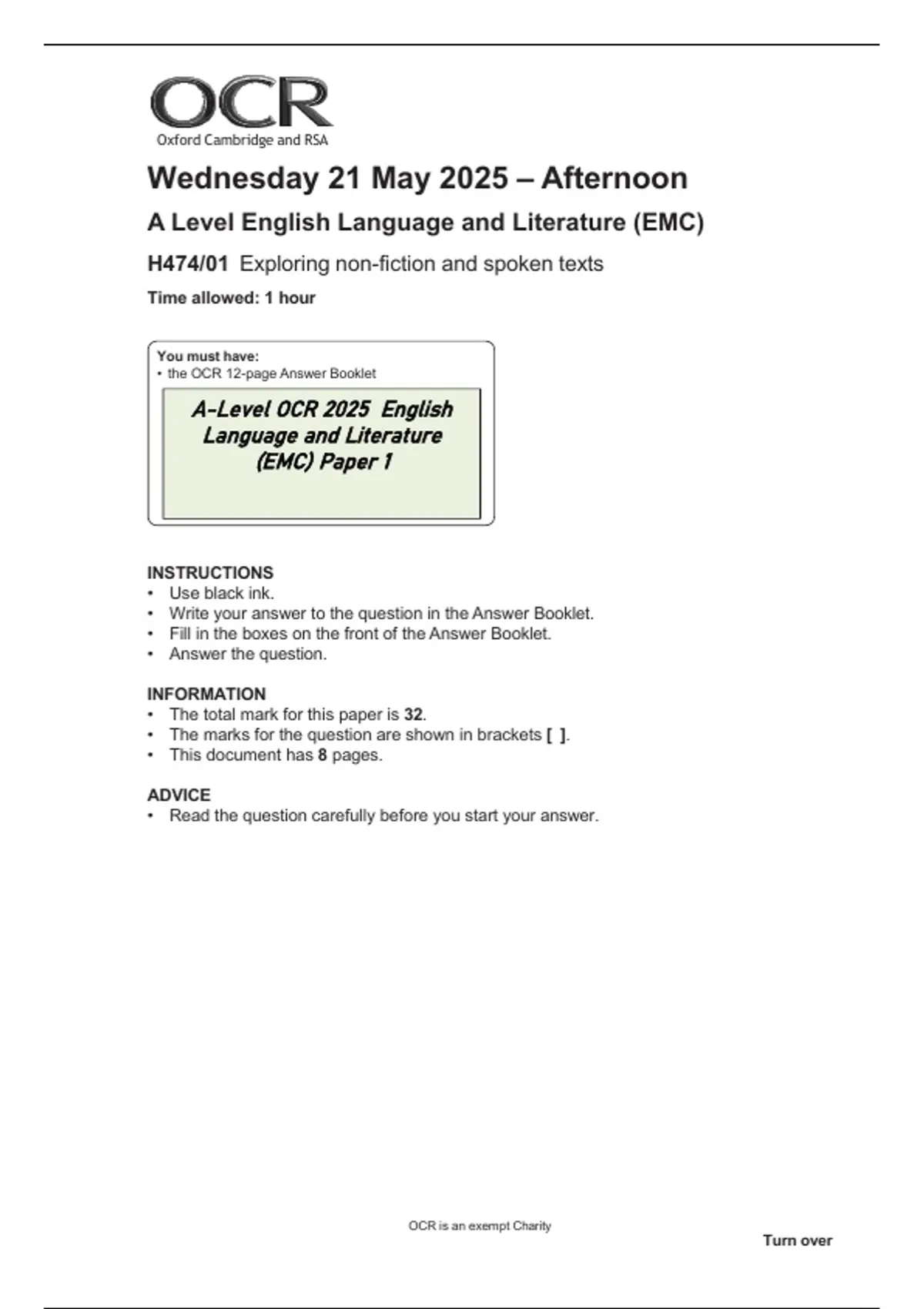 OCR
Oxford Cambridge and RSA

Wednesday 21 May 2025 – Afternoon

A Level English Language and Literature (EMC)

H474/01 Exploring non-fiction and spoken texts

Time allowed: 1 hour

You must have:
• the OCR 12-page Answer Booklet

A-Level OCR 2025 English Language and Literature (EMC) Paper 1

INSTRUCTIONS
• Use black ink.
• Write your answer to the question in the Answer Booklet.
• Fill in the boxes on the front of the Answer Booklet.
• Answer the question.

INFORMATION
• The total mark for this paper is 32.
• The marks for the question are shown in brackets [ ].
• This document has 8 pages.

ADVICE
• Read the question carefully before you start your answer.

OCR is an exempt Charity

Turn over